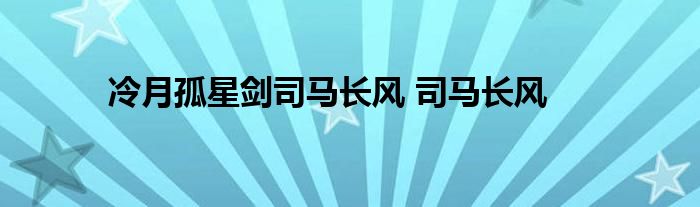 冷月孤星剑司马长风 司马长风